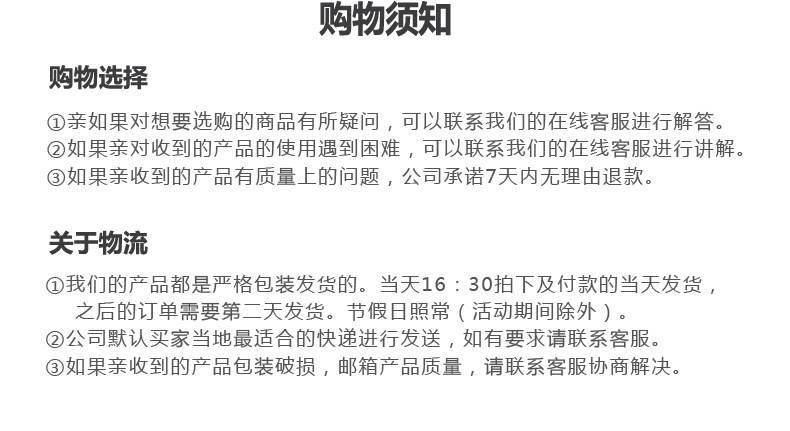 购物须知

购物选择

①亲如果对想要选购的商品有所疑问，可以联系我们的在线客服进行解答。
②如果亲对收到的产品的使用遇到困难，可以联系我们的在线客服进行讲解。
③如果亲收到的产品有质量上的问题，公司承诺7天内无理由退款。

关于物流

①我们的产品都是严格包装发货的。当天16：30拍下及付款的当天发货，之后的订单需要第二天发货。节假日照常（活动期间除外）。
②公司默认买家当地最适合的快递进行发送，如有要求请联系客服。
③如果亲收到的产品包装破损，邮箱产品质量，请联系客服协商解决。